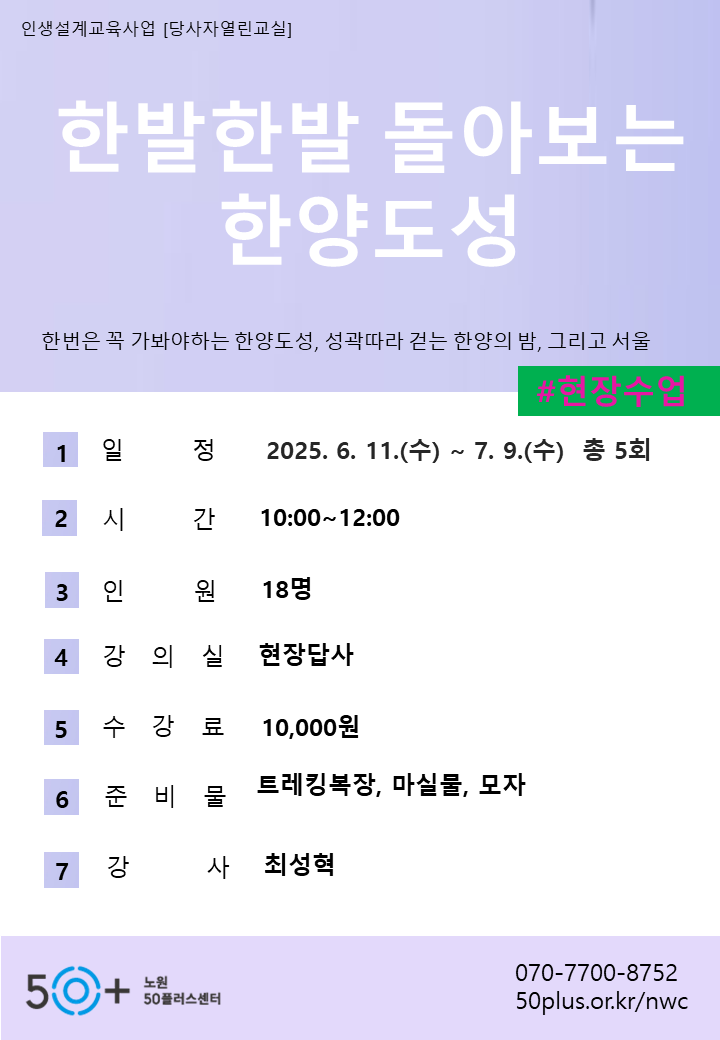 인생설계교육사업 [당사자열린교실]

한발한발 돌아보는 한양도성

한번은 꼭 가봐야하는 한양도성, 성곽따라 걷는 한양의 밤, 그리고 서울

#현장수업

1 일 정 2025. 6. 11.(수) ~ 7. 9.(수) 총 5회

2 시 간 10:00~12:00

3 인 원 18명

4 강 의 실 현장답사

5 수 강 료 10,000원

6 준 비 물 트레킹복장, 마실물, 모자

7 강 사 최성혁

50+ 노원 50플러스센터

070-7700-8752
50plus.or.kr/nwc